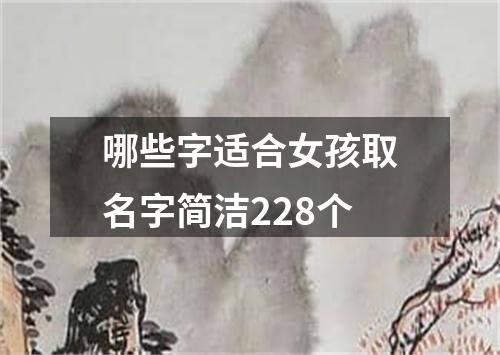 哪些字适合女孩取名字简洁228个